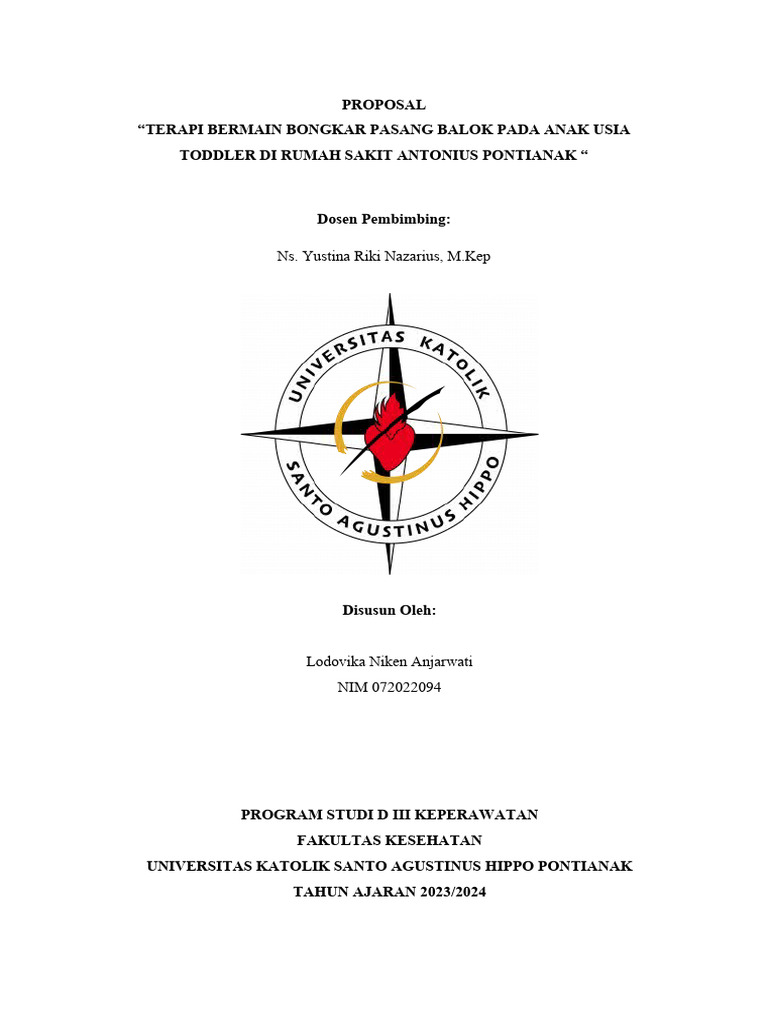 PROPOSAL
“TERAPI BERMAIN BONGKAR PASANG BALOK PADA ANAK USIA TODDLER DI RUMAH SAKIT ANTONIUS PONTIANAK “

Dosen Pembimbing:

Ns. Yustina Riki Nazarius, M.Kep

UNIVERSITAS KATOLIK
SANTO AGUSTINUS HIPPO

Disusun Oleh:

Lodovika Niken Anjarwati
NIM 072022094

PROGRAM STUDI D III KEPERAWATAN
FAKULTAS KESEHATAN
UNIVERSITAS KATOLIK SANTO AGUSTINUS HIPPO PONTIANAK
TAHUN AJARAN 2023/2024